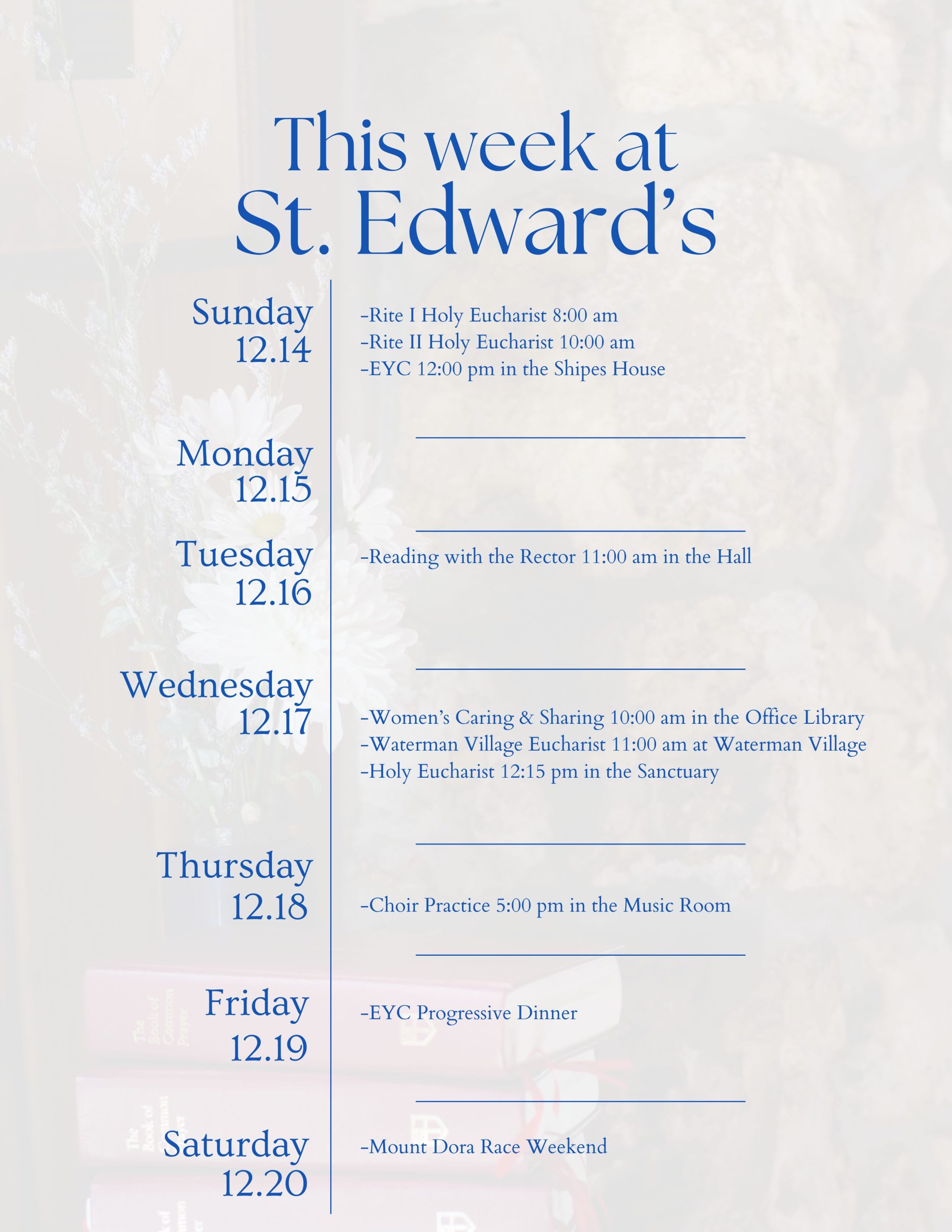 This week at St. Edward's

Sunday 12.14

-Rite I Holy Eucharist 8:00 am
-Rite II Holy Eucharist 10:00 am
-EYC 12:00 pm in the Shipes House

Monday 12.15

Tuesday 12.16

-Reading with the Rector 11:00 am in the Hall

Wednesday 12.17

-Women's Caring & Sharing 10:00 am in the Office Library
-Waterman Village Eucharist 11:00 am at Waterman Village
-Holy Eucharist 12:15 pm in the Sanctuary

Thursday 12.18

-Choir Practice 5:00 pm in the Music Room

Friday 12.19

-EYC Progressive Dinner

Saturday 12.20

-Mount Dora Race Weekend

The Book of Common Prayer

The Book of Common Prayer